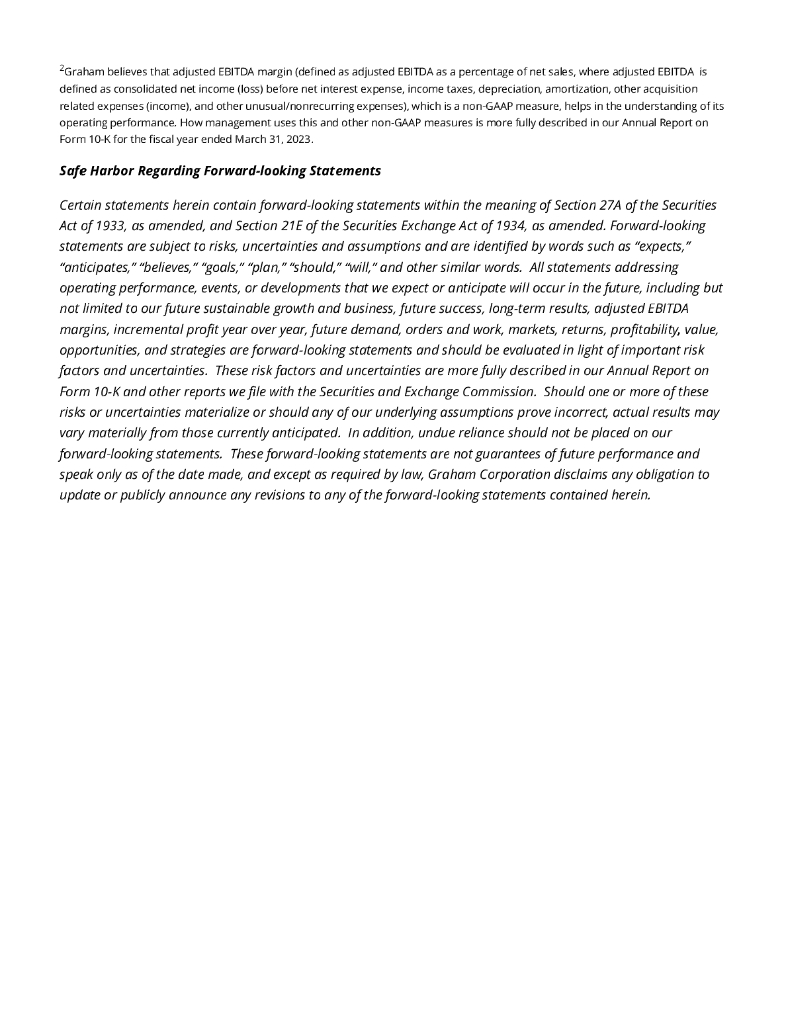 $^2$Graham believes that adjusted EBITDA margin (defined as adjusted EBITDA as a percentage of net sales, where adjusted EBITDA is defined as consolidated net income (loss) before net interest expense, income taxes, depreciation, amortization, other acquisition related expenses (income), and other unusual/nonrecurring expenses), which is a non-GAAP measure, helps in the understanding of its operating performance. How management uses this and other non-GAAP measures is more fully described in our Annual Report on Form 10-K for the fiscal year ended March 31, 2023.

Safe Harbor Regarding Forward-looking Statements

Certain statements herein contain forward-looking statements within the meaning of Section 27A of the Securities Act of 1933, as amended, and Section 21E of the Securities Exchange Act of 1934, as amended. Forward-looking statements are subject to risks, uncertainties and assumptions and are identified by words such as "expects," "anticipates," "believes," "goals," "plan," "should," "will," and other similar words. All statements addressing operating performance, events, or developments that we expect or anticipate will occur in the future, including but not limited to our future sustainable growth and business, future success, long-term results, adjusted EBITDA margins, incremental profit year over year, future demand, orders and work, markets, returns, profitability, value, opportunities, and strategies are forward-looking statements and should be evaluated in light of important risk factors and uncertainties. These risk factors and uncertainties are more fully described in our Annual Report on Form 10-K and other reports we file with the Securities and Exchange Commission. Should one or more of these risks or uncertainties materialize or should any of our underlying assumptions prove incorrect, actual results may vary materially from those currently anticipated. In addition, undue reliance should not be placed on our forward-looking statements. These forward-looking statements are not guarantees of future performance and speak only as of the date made, and except as required by law, Graham Corporation disclaims any obligation to update or publicly announce any revisions to any of the forward-looking statements contained herein.